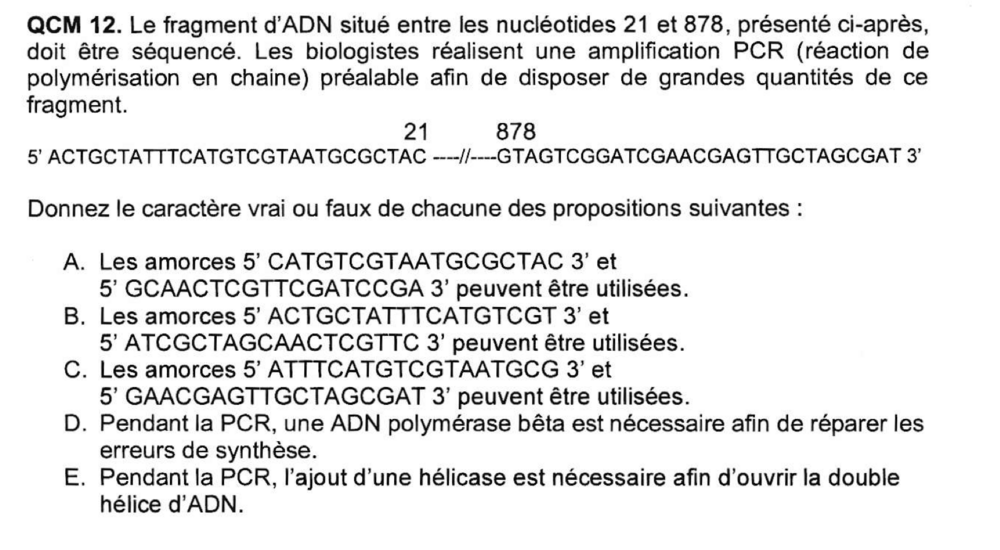 **QCM 12.** Le fragment d'ADN situé entre les nucléotides 21 et 878, présenté ci-après, doit être séquencé. Les biologistes réalisent une amplification PCR (réaction de polymérisation en chaine) préalable afin de disposer de grandes quantités de ce fragment.

21 878

5' ACTGCTATTTCATGTCGTAATGCGCTAC ----//----GTAGTCGGATCGAACGAGTTGCTAGCGAT 3'

Donnez le caractère vrai ou faux de chacune des propositions suivantes :

A. Les amorces 5' CATGTCGTAATGCGCTAC 3' et 5' GCAACTCGTTCGATCCGA 3' peuvent être utilisées.
B. Les amorces 5' ACTGCTATTTCATGTCGT 3' et 5' ATCGCTAGCAACTCGTTC 3' peuvent être utilisées.
C. Les amorces 5' ATTTCATGTCGTAATGCG 3' et 5' GAACGAGTTGCTAGCGAT 3' peuvent être utilisées.
D. Pendant la PCR, une ADN polymérase bêta est nécessaire afin de réparer les erreurs de synthèse.
E. Pendant la PCR, l'ajout d'une hélicase est nécessaire afin d'ouvrir la double hélice d'ADN.